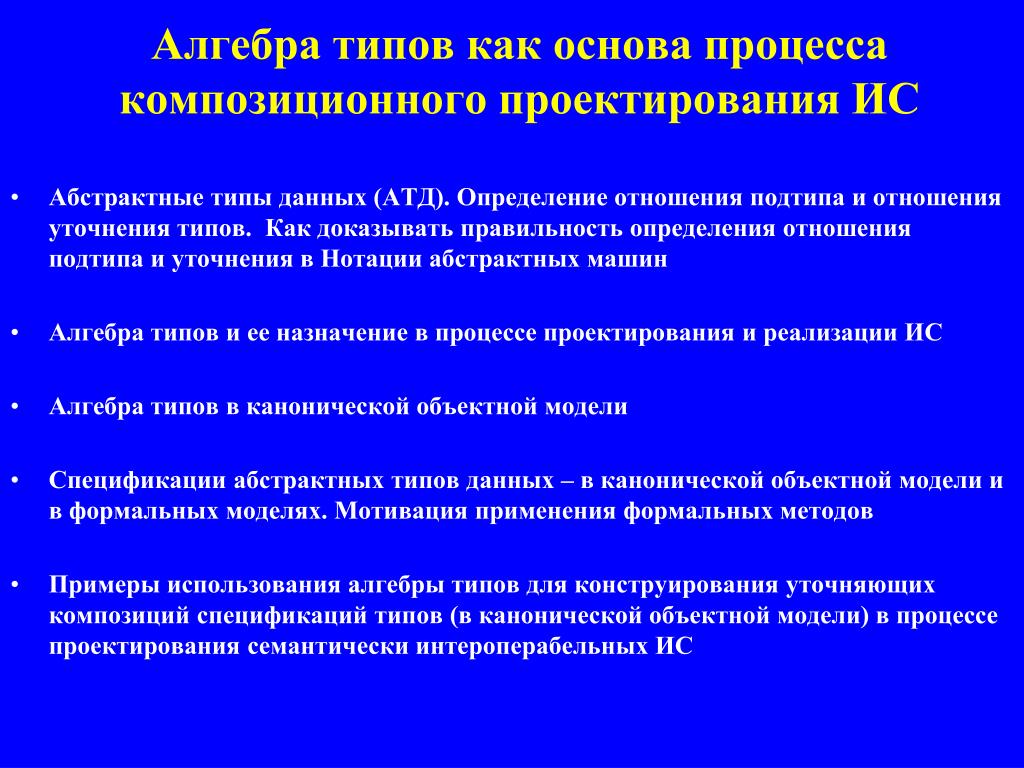 Алгебра типов как основа процесса композиционного проектирования ИС

• Абстрактные типы данных (АТД). Определение отношения подтипа и отношения уточнения типов. Как доказывать правильность определения отношения подтипа и уточнения в Нотации абстрактных машин

• Алгебра типов и ее назначение в процессе проектирования и реализации ИС

• Алгебра типов в канонической объектной модели

• Спецификации абстрактных типов данных – в канонической объектной модели и в формальных моделях. Мотивация применения формальных методов

• Примеры использования алгебры типов для конструирования уточняющих композиций спецификаций типов (в канонической объектной модели) в процессе проектирования семантически интероперабельных ИС